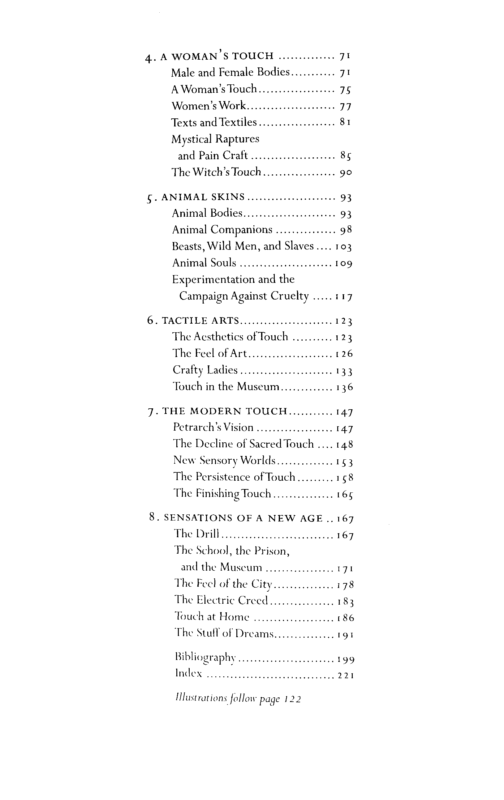 4. A WOMAN'S TOUCH 71
Male and Female Bodies 71
A Woman's Touch 75
Women's Work 77
Texts and Textiles 81
Mystical Raptures
and Pain Craft 85
The Witch's Touch 90

5. ANIMAL SKINS 93
Animal Bodies 93
Animal Companions 98
Beasts, Wild Men, and Slaves 103
Animal Souls 109
Experimentation and the
Campaign Against Cruelty 117

6. TACTILE ARTS 123
The Aesthetics of Touch 123
The Feel of Art 126
Crafty Ladies 133
Touch in the Museum 136

7. THE MODERN TOUCH 147
Petrarch's Vision 147
The Decline of Sacred Touch 148
New Sensory Worlds 153
The Persistence of Touch 158
The Finishing Touch 165

8. SENSATIONS OF A NEW AGE 167
The Drill 167
The School, the Prison,
and the Museum 171
The Feel of the City 178
The Electric Creed 183
Touch at Home 186
The Stuff of Dreams 191

Bibliography 199
Index 221

Illustrations follow page 122